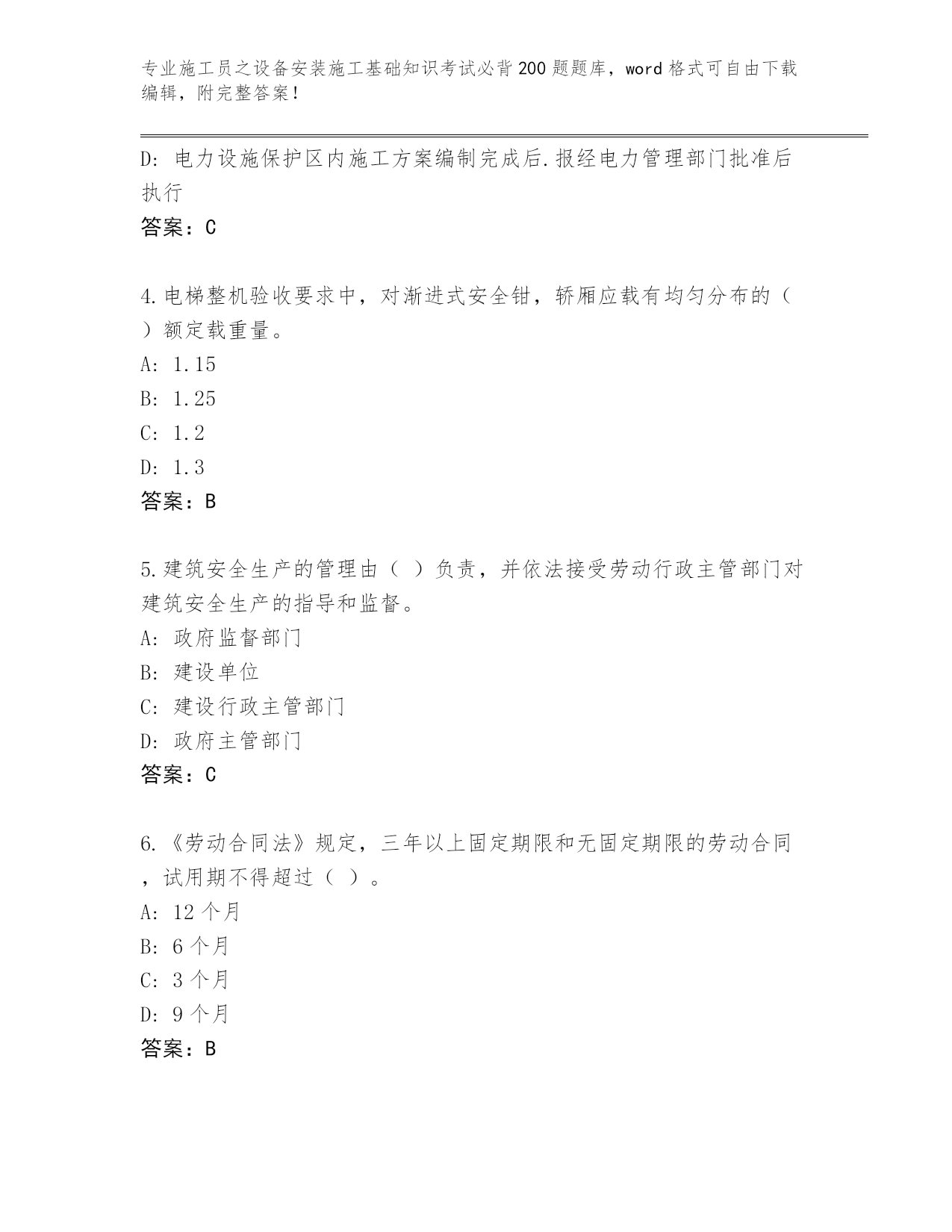 专业施工员之设备安装施工基础知识考试必背200题题库，word格式可自由下载编辑，附完整答案！

D: 电力设施保护区内施工方案编制完成后.报经电力管理部门批准后执行

答案：C

4.电梯整机验收要求中，对渐进式安全钳，轿厢应载有均匀分布的（ ）额定载重量。

A: 1.15

B: 1.25

C: 1.2

D: 1.3

答案：B

5.建筑安全生产的管理由（ ）负责，并依法接受劳动行政主管部门对建筑安全生产的指导和监督。

A: 政府监督部门

B: 建设单位

C: 建设行政主管部门

D: 政府主管部门

答案：C

6.《劳动合同法》规定，三年以上固定期限和无固定期限的劳动合同，试用期不得超过（ ）。

A: 12个月

B: 6个月

C: 3个月

D: 9个月

答案：B